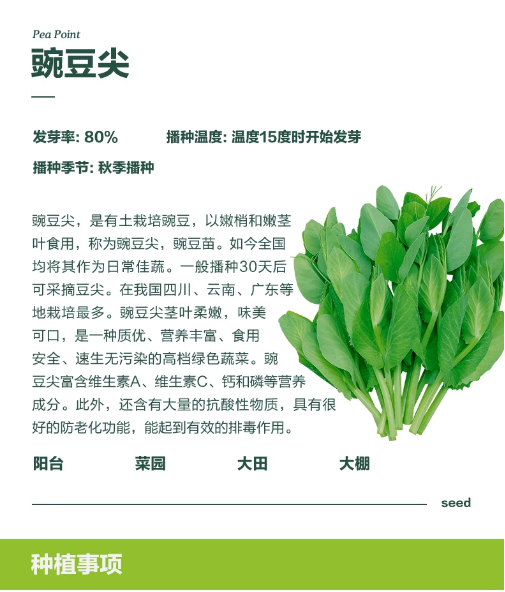 Pea Point
豌豆尖

发芽率: 80%　　播种温度: 温度15度时开始发芽

播种季节: 秋季播种

豌豆尖，是有土栽培豌豆，以嫩梢和嫩茎叶食用，称为豌豆尖，豌豆苗。如今全国均将其作为日常佳蔬。一般播种30天后可采摘豆尖。在我国四川、云南、广东等地栽培最多。豌豆尖茎叶柔嫩，味美可口，是一种质优、营养丰富、食用安全、速生无污染的高档绿色蔬菜。豌豆尖富含维生素A、维生素C、钙和磷等营养成分。此外，还含有大量的抗酸性物质，具有很好的防老化功能，能起到有效的排毒作用。

阳台　菜园　大田　大棚

seed

种植事项